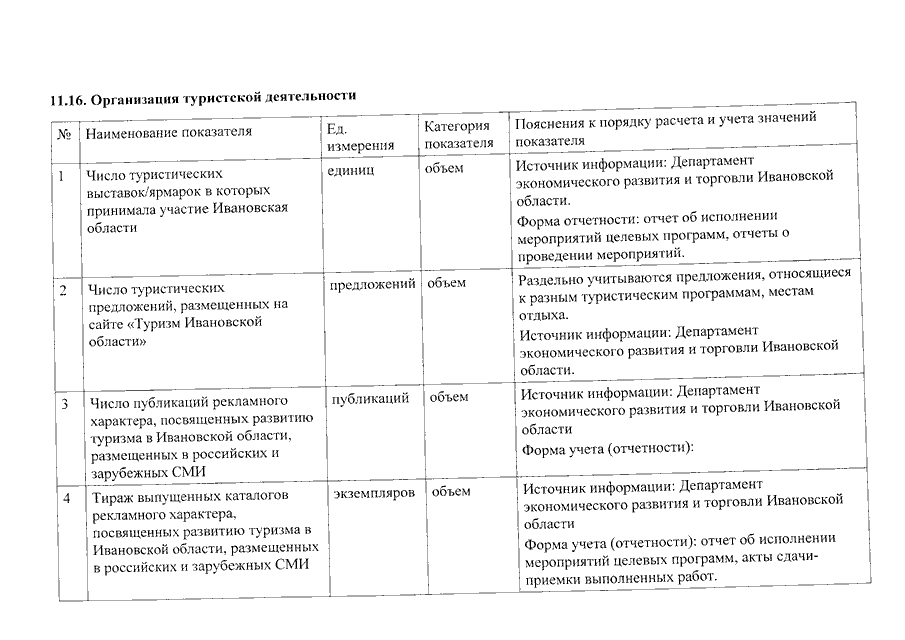 11.16. Организация туристской деятельности

| № | Наименование показателя | Ед. измерения | Категория показателя | Пояснения к порядку расчета и учета значений показателя |
|---|---|---|---|---|
| 1 | Число туристических выставок/ярмарок в которых принимала участие Ивановская области | единиц | объем | Источник информации: Департамент экономического развития и торговли Ивановской области. Форма отчетности: отчет об исполнении мероприятий целевых программ, отчеты о проведении мероприятий. |
| 2 | Число туристических предложений, размещенных на сайте «Туризм Ивановской области» | предложений | объем | Раздельно учитываются предложения, относящиеся к разным туристическим программам, местам отдыха. Источник информации: Департамент экономического развития и торговли Ивановской области. |
| 3 | Число публикаций рекламного характера, посвященных развитию туризма в Ивановской области, размещенных в российских и зарубежных СМИ | публикаций | объем | Источник информации: Департамент экономического развития и торговли Ивановской области Форма учета (отчетности): |
| 4 | Тираж выпущенных каталогов рекламного характера, посвященных развитию туризма в Ивановской области, размещенных в российских и зарубежных СМИ | экземпляров | объем | Источник информации: Департамент экономического развития и торговли Ивановской области Форма учета (отчетности): отчет об исполнении мероприятий целевых программ, акты сдачи-приемки выполненных работ. |